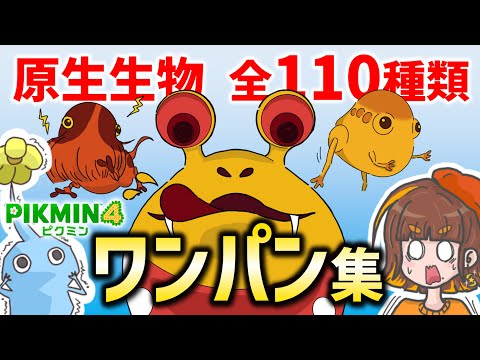 原生生物 全110種類

PIKMIN 4
ピクミン

ワンパン集